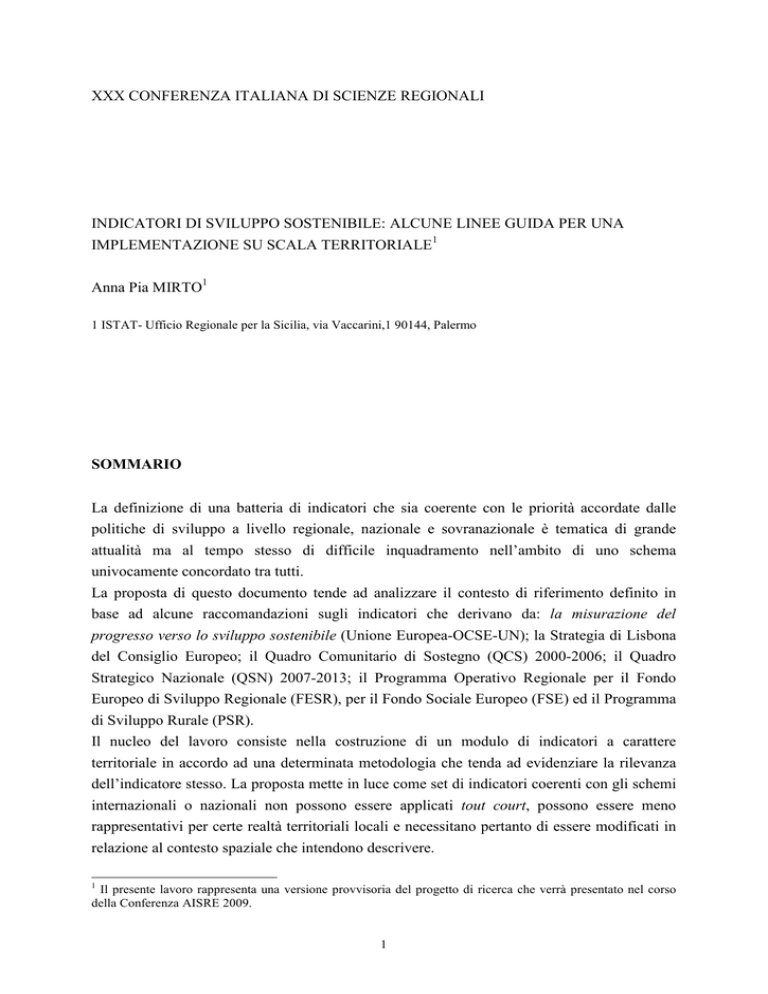 XXX CONFERENZA ITALIANA DI SCIENZE REGIONALI

INDICATORI DI SVILUPPO SOSTENIBILE: ALCUNE LINEE GUIDA PER UNA IMPLEMENTAZIONE SU SCALA TERRITORIALE$^1$

Anna Pia MIRTO$^1$

1 ISTAT- Ufficio Regionale per la Sicilia, via Vaccarini,1 90144, Palermo

SOMMARIO

La definizione di una batteria di indicatori che sia coerente con le priorità accordate dalle politiche di sviluppo a livello regionale, nazionale e sovranazionale è tematica di grande attualità ma al tempo stesso di difficile inquadramento nell'ambito di uno schema univocamente concordato tra tutti.
La proposta di questo documento tende ad analizzare il contesto di riferimento definito in base ad alcune raccomandazioni sugli indicatori che derivano da: la misurazione del progresso verso lo sviluppo sostenibile (Unione Europea-OCSE-UN); la Strategia di Lisbona del Consiglio Europeo; il Quadro Comunitario di Sostegno (QCS) 2000-2006; il Quadro Strategico Nazionale (QSN) 2007-2013; il Programma Operativo Regionale per il Fondo Europeo di Sviluppo Regionale (FESR), per il Fondo Sociale Europeo (FSE) ed il Programma di Sviluppo Rurale (PSR).
Il nucleo del lavoro consiste nella costruzione di un modulo di indicatori a carattere territoriale in accordo ad una determinata metodologia che tenda ad evidenziare la rilevanza dell'indicatore stesso. La proposta mette in luce come set di indicatori coerenti con gli schemi internazionali o nazionali non possono essere applicati tout court, possono essere meno rappresentativi per certe realtà territoriali locali e necessitano pertanto di essere modificati in relazione al contesto spaziale che intendono descrivere.

$^1$ Il presente lavoro rappresenta una versione provvisoria del progetto di ricerca che verrà presentato nel corso della Conferenza AISRE 2009.

1